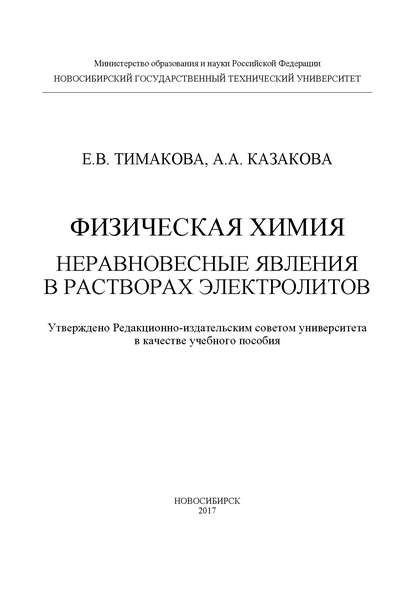 Министерство образования и науки Российской Федерации
НОВОСИБИРСКИЙ ГОСУДАРСТВЕННЫЙ ТЕХНИЧЕСКИЙ УНИВЕРСИТЕТ

Е.В. ТИМАКОВА, А.А. КАЗАКОВА

ФИЗИЧЕСКАЯ ХИМИЯ
НЕРАВНОВЕСНЫЕ ЯВЛЕНИЯ В РАСТВОРАХ ЭЛЕКТРОЛИТОВ

Утверждено Редакционно-издательским советом университета в качестве учебного пособия

НОВОСИБИРСК
2017